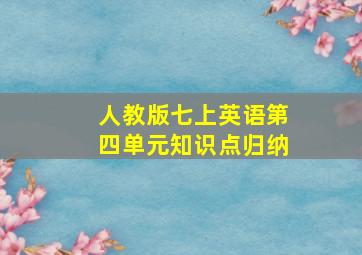 人教版七上英语第四单元知识点归纳